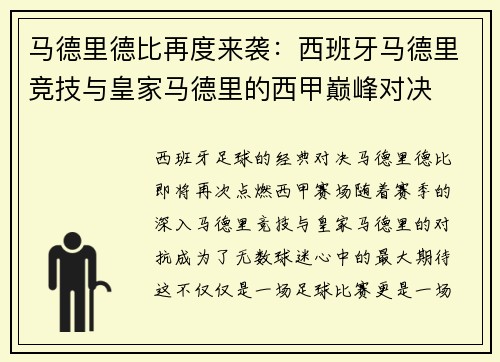 马德里德比再度来袭：西班牙马德里竞技与皇家马德里的西甲巅峰对决

西班牙足球的经典对决马德里德比即将再次点燃西甲赛场随着赛季的深入马德里竞技与皇家马德里的对抗成为了无数球迷心中的最大期待这不仅仅是一场足球比赛更是一场